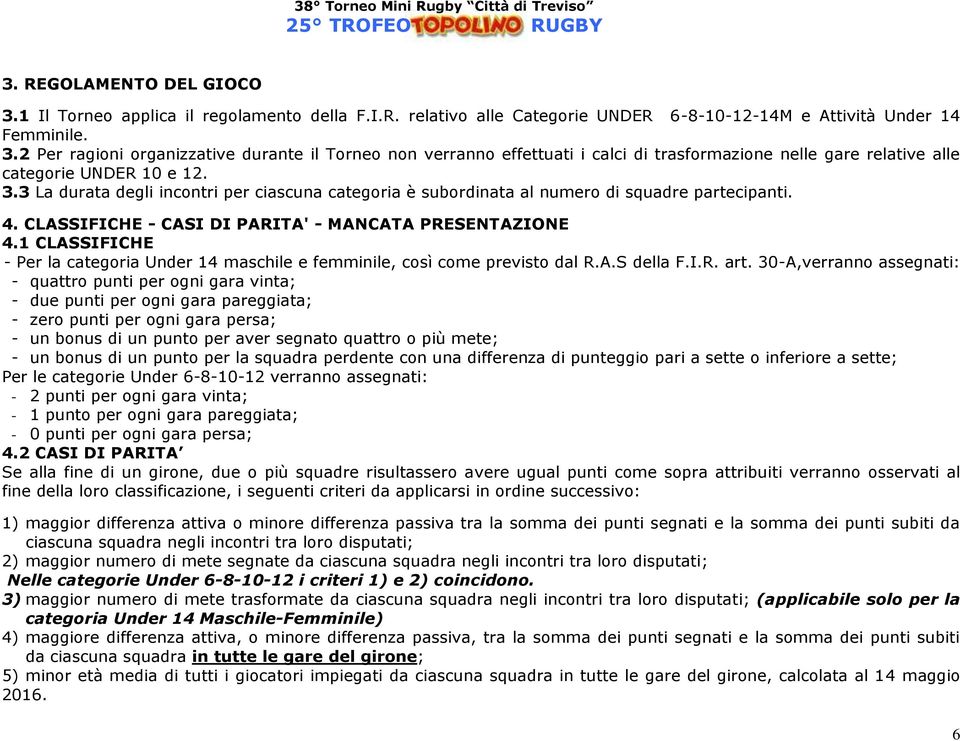 38° Torneo Mini Rugby "Città di Treviso"
25° TROFEO TOPOLINO RUGBY

3. REGOLAMENTO DEL GIOCO

3.1 Il Torneo applica il regolamento della F.I.R. relativo alle Categorie UNDER 6-8-10-12-14M e Attività Under 14 Femminile.
3.2 Per ragioni organizzative durante il Torneo non verranno effettuati i calci di trasformazione nelle gare relative alle categorie UNDER 10 e 12.
3.3 La durata degli incontri per ciascuna categoria è subordinata al numero di squadre partecipanti.

4. CLASSIFICHE - CASI DI PARITA' - MANCATA PRESENTAZIONE
4.1 CLASSIFICHE
- Per la categoria Under 14 maschile e femminile, così come previsto dal R.A.S della F.I.R. art. 30-A,verranno assegnati:
- quattro punti per ogni gara vinta;
- due punti per ogni gara pareggiata;
- zero punti per ogni gara persa;
- un bonus di un punto per aver segnato quattro o più mete;
- un bonus di un punto per la squadra perdente con una differenza di punteggio pari a sette o inferiore a sette;
Per le categorie Under 6-8-10-12 verranno assegnati:
- 2 punti per ogni gara vinta;
- 1 punto per ogni gara pareggiata;
- 0 punti per ogni gara persa;
4.2 CASI DI PARITA'
Se alla fine di un girone, due o più squadre risultassero avere ugual punti come sopra attribuiti verranno osservati al fine della loro classificazione, i seguenti criteri da applicarsi in ordine successivo:

1) maggior differenza attiva o minore differenza passiva tra la somma dei punti segnati e la somma dei punti subiti da ciascuna squadra negli incontri tra loro disputati;
2) maggior numero di mete segnate da ciascuna squadra negli incontri tra loro disputati;
Nelle categorie Under 6-8-10-12 i criteri 1) e 2) coincidono.
3) maggior numero di mete trasformate da ciascuna squadra negli incontri tra loro disputati; (applicabile solo per la categoria Under 14 Maschile-Femminile)
4) maggiore differenza attiva, o minore differenza passiva, tra la somma dei punti segnati e la somma dei punti subiti da ciascuna squadra in tutte le gare del girone;
5) minor età media di tutti i giocatori impiegati da ciascuna squadra in tutte le gare del girone, calcolata al 14 maggio 2016.

6